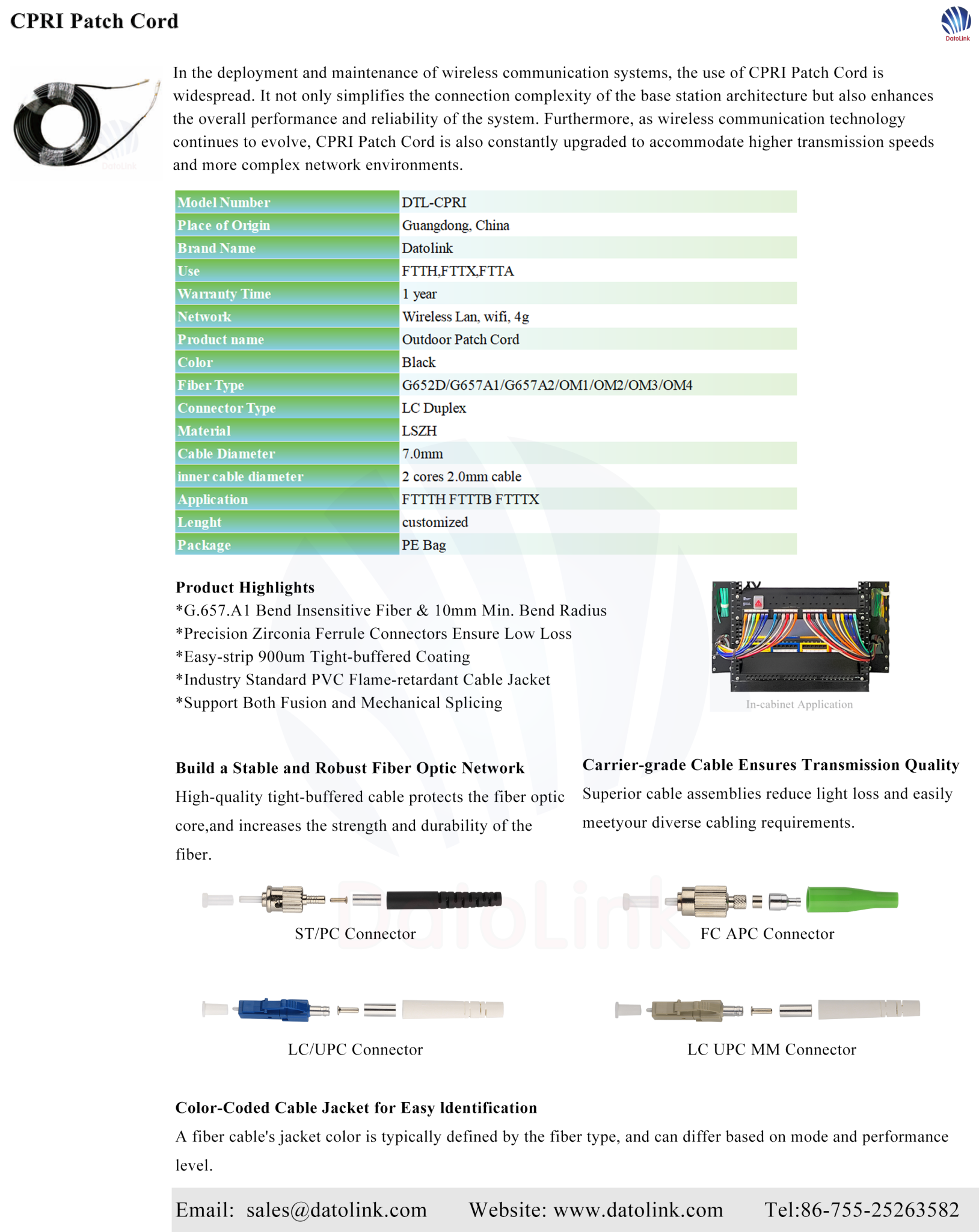 CPRI Patch Cord

DatoLink

In the deployment and maintenance of wireless communication systems, the use of CPRI Patch Cord is widespread. It not only simplifies the connection complexity of the base station architecture but also enhances the overall performance and reliability of the system. Furthermore, as wireless communication technology continues to evolve, CPRI Patch Cord is also constantly upgraded to accommodate higher transmission speeds and more complex network environments.

| Model Number | DTL-CPRI |
|---|---|
| Place of Origin | Guangdong, China |
| Brand Name | Datolink |
| Use | FTTH,FTTX,FTTA |
| Warranty Time | 1 year |
| Network | Wireless Lan, wifi, 4g |
| Product name | Outdoor Patch Cord |
| Color | Black |
| Fiber Type | G652D/G657A1/G657A2/OM1/OM2/OM3/OM4 |
| Connector Type | LC Duplex |
| Material | LSZH |
| Cable Diameter | 7.0mm |
| inner cable diameter | 2 cores 2.0mm cable |
| Application | FTTTH FTTTB FTTTX |
| Lenght | customized |
| Package | PE Bag |

Product Highlights
*G.657.A1 Bend Insensitive Fiber & 10mm Min. Bend Radius
*Precision Zirconia Ferrule Connectors Ensure Low Loss
*Easy-strip 900um Tight-buffered Coating
*Industry Standard PVC Flame-retardant Cable Jacket
*Support Both Fusion and Mechanical Splicing

In-cabinet Application

Build a Stable and Robust Fiber Optic Network
High-quality tight-buffered cable protects the fiber optic core,and increases the strength and durability of the fiber.

Carrier-grade Cable Ensures Transmission Quality
Superior cable assemblies reduce light loss and easily meetyour diverse cabling requirements.

ST/PC Connector

FC APC Connector

LC/UPC Connector

LC UPC MM Connector

Color-Coded Cable Jacket for Easy ldentification
A fiber cable's jacket color is typically defined by the fiber type, and can differ based on mode and performance level.

Email: sales@datolink.com Website: www.datolink.com Tel:86-755-25263582

DatoLink